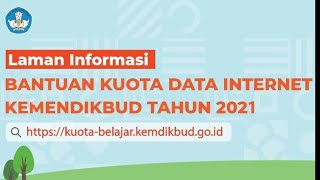 Laman Informasi

BANTUAN KUOTA DATA INTERNET KEMENDIKBUD TAHUN 2021

https://kuota-belajar.kemdikbud.go.id